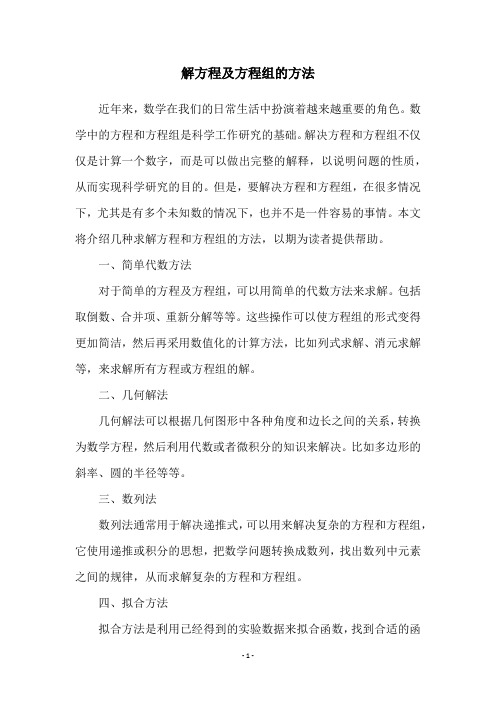 解方程及方程组的方法

近年来，数学在我们的日常生活中扮演着越来越重要的角色。数学中的方程和方程组是科学工作研究的基础。解决方程和方程组不仅仅是计算一个数字，而是可以做出完整的解释，以说明问题的性质，从而实现科学研究的目的。但是，要解决方程和方程组，在很多情况下，尤其是有多个未知数的情况下，也并不是一件容易的事情。本文将介绍几种求解方程和方程组的方法，以期为读者提供帮助。

一、简单代数方法

对于简单的方程及方程组，可以用简单的代数方法来求解。包括取倒数、合并项、重新分解等等。这些操作可以使方程组的形式变得更加简洁，然后再采用数值化的计算方法，比如列式求解、消元求解等，来求解所有方程或方程组的解。

二、几何解法

几何解法可以根据几何图形中各种角度和边长之间的关系，转换为数学方程，然后利用代数或者微积分的知识来解决。比如多边形的斜率、圆的半径等等。

三、数列法

数列法通常用于解决递推式，可以用来解决复杂的方程和方程组，它使用递推或积分的思想，把数学问题转换成数列，找出数列中元素之间的规律，从而求解复杂的方程和方程组。

四、拟合方法

拟合方法是利用已经得到的实验数据来拟合函数，找到合适的函

- 1 -